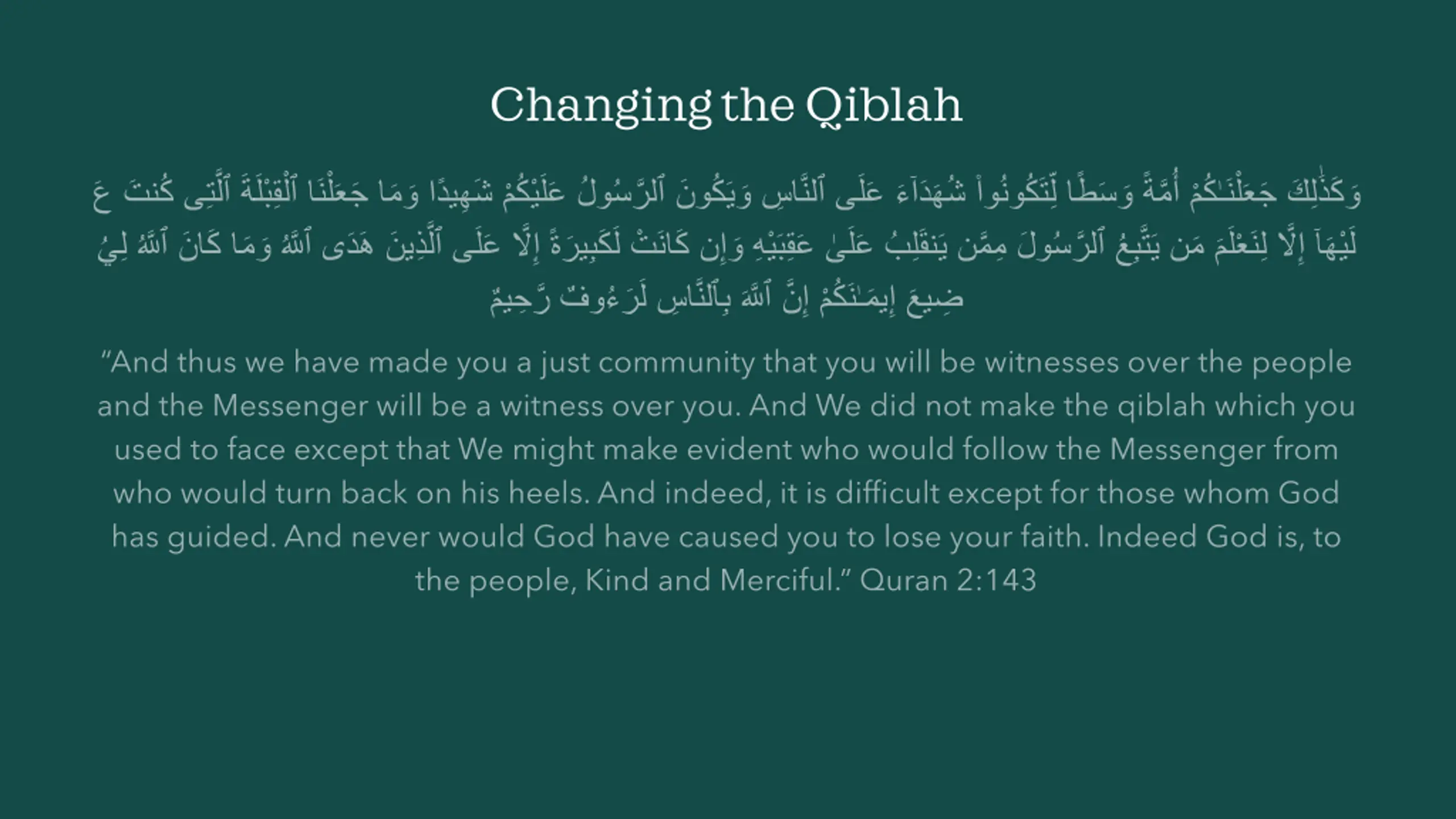 Changing the Qiblah

وَكَذَٰلِكَ جَعَلْنَـٰكُمْ أُمَّةً وَسَطًا لِّتَكُونُوا۟ شُهَدَآءَ عَلَى ٱلنَّاسِ وَيَكُونَ ٱلرَّسُولُ عَلَيْكُمْ شَهِيدًا وَمَا جَعَلْنَا ٱلْقِبْلَةَ ٱلَّتِى كُنتَ عَلَيْهَآ إِلَّا لِنَعْلَمَ مَن يَتَّبِعُ ٱلرَّسُولَ مِمَّن يَنقَلِبُ عَلَىٰ عَقِبَيْهِ وَإِن كَانَتْ لَكَبِيرَةً إِلَّا عَلَى ٱلَّذِينَ هَدَى ٱللَّهُ وَمَا كَانَ ٱللَّهُ لِيُضِيعَ إِيمَـٰنَكُمْ إِنَّ ٱللَّهَ بِٱلنَّاسِ لَرَءُوفٌ رَّحِيمٌ

“And thus we have made you a just community that you will be witnesses over the people and the Messenger will be a witness over you. And We did not make the qiblah which you used to face except that We might make evident who would follow the Messenger from who would turn back on his heels. And indeed, it is difficult except for those whom God has guided. And never would God have caused you to lose your faith. Indeed God is, to the people, Kind and Merciful.” Quran 2:143